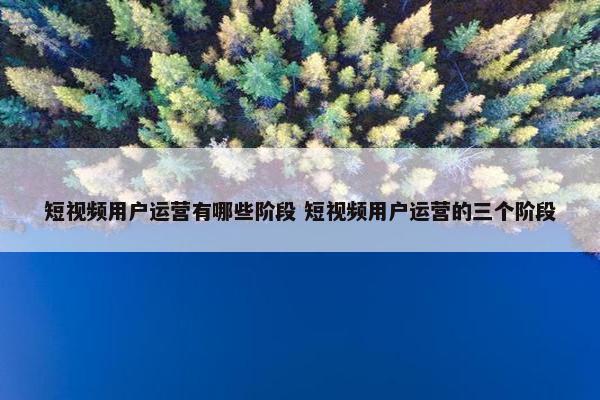 短视频用户运营有哪些阶段 短视频用户运营的三个阶段